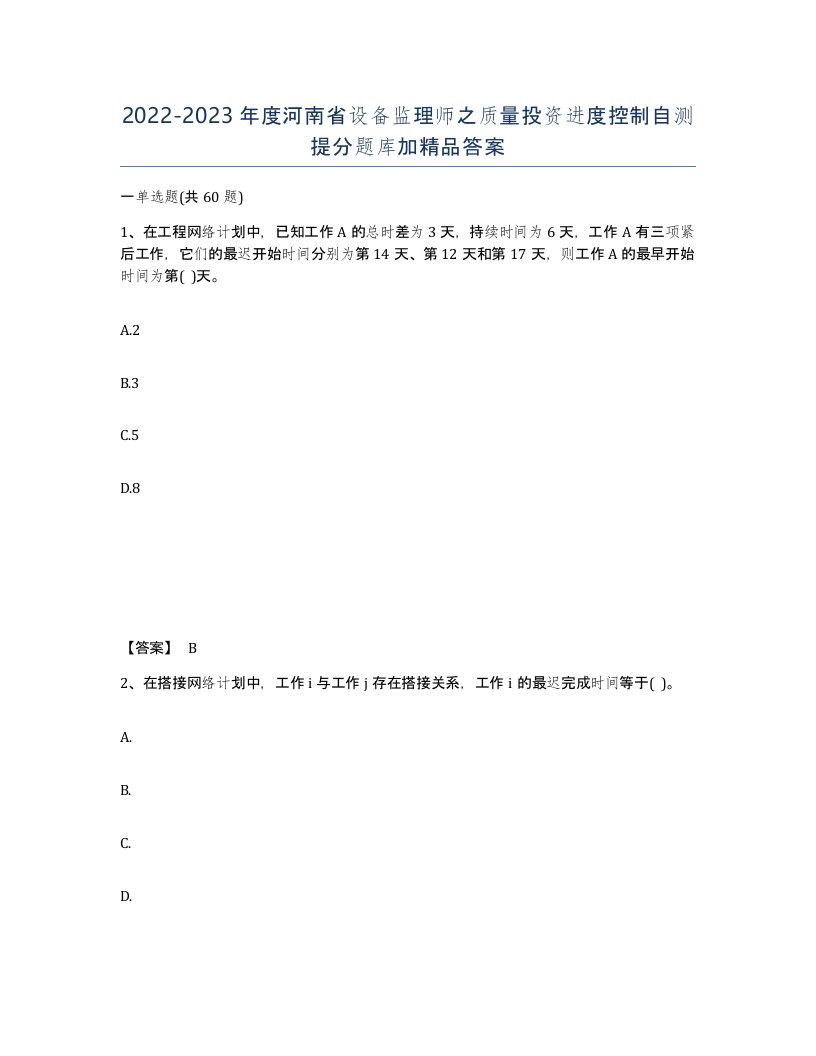 2022-2023年度河南省设备监理师之质量投资进度控制自测提分题库加精品答案

一单选题(共60题)

1、在工程网络计划中，已知工作A的总时差为3天，持续时间为6天，工作A有三项紧后工作，它们的最迟开始时间分别为第14天、第12天和第17天，则工作A的最早开始时间为第( )天。

A.2

B.3

C.5

D.8

【答案】 B

2、在搭接网络计划中，工作i与工作j存在搭接关系，工作i的最迟完成时间等于( )。

A.

B.

C.

D.